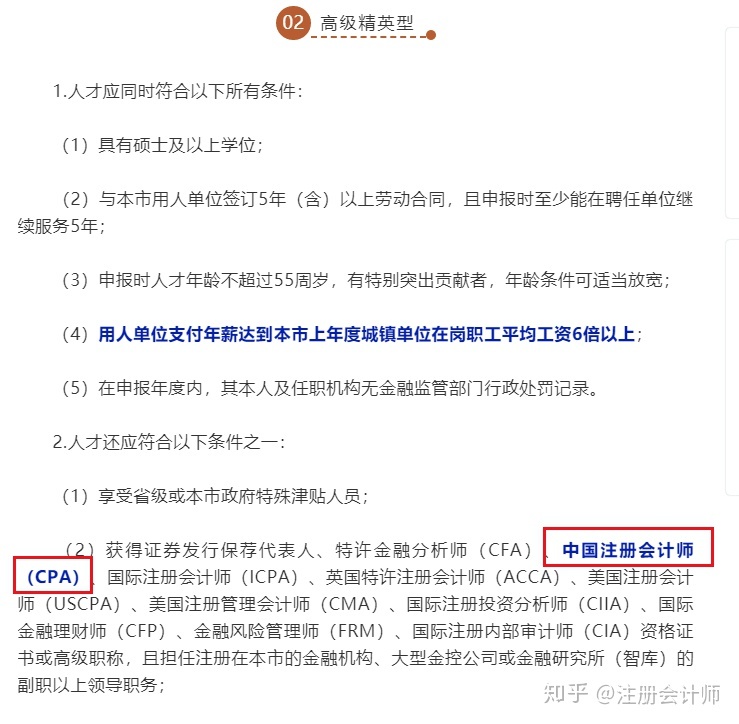 02 高级精英型

1.人才应同时符合以下所有条件：

（1）具有硕士及以上学位；

（2）与本市用人单位签订5年（含）以上劳动合同，且申报时至少能在聘任单位继续服务5年；

（3）申报时人才年龄不超过55周岁，有特别突出贡献者，年龄条件可适当放宽；

（4）用人单位支付年薪达到本市上年度城镇单位在岗职工平均工资6倍以上；

（5）在申报年度内，其本人及任职机构无金融监管部门行政处罚记录。

2.人才还应符合以下条件之一：

（1）享受省级或本市政府特殊津贴人员；

（2）获得证券发行保荐代表人、特许金融分析师（CFA）、中国注册会计师（CPA）、国际注册会计师（ICPA）、英国特许注册会计师（ACCA）、美国注册会计师（USCPA）、美国注册管理会计师（CMA）、国际注册投资分析师（CIIA）、国际金融理财师（CFP）、金融风险管理师（FRM）、国际注册内部审计师（CIA）资格证书或高级职称，且担任注册在本市的金融机构、大型金控公司或金融研究所（智库）的副职以上领导职务；

知乎 @注册会计师